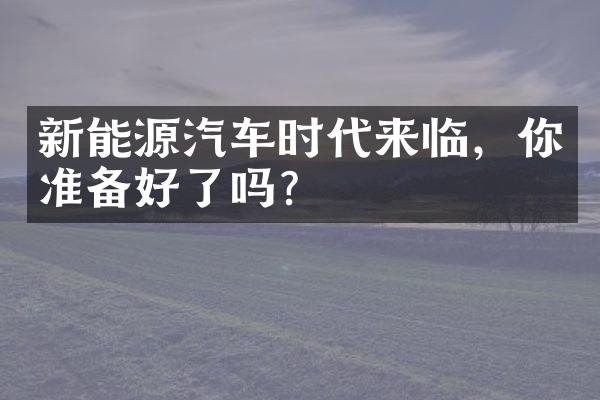 新能源汽车时代来临，你准备好了吗？